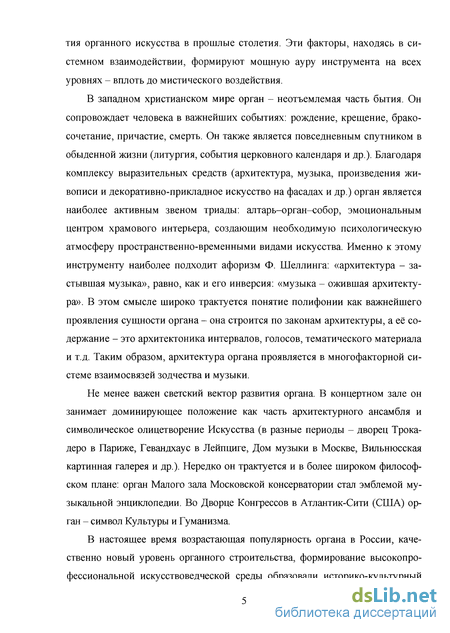 тия органного искусства в прошлые столетия. Эти факторы, находясь в системном взаимодействии, формируют мощную ауру инструмента на всех уровнях – вплоть до мистического воздействия.

В западном христианском мире орган – неотъемлемая часть бытия. Он сопровождает человека в важнейших событиях: рождение, крещение, бракосочетание, причастие, смерть. Он также является повседневным спутником в обыденной жизни (литургия, события церковного календаря и др.). Благодаря комплексу выразительных средств (архитектура, музыка, произведения живописи и декоративно-прикладное искусство на фасадах и др.) орган является наиболее активным звеном триады: алтарь–орган–собор, эмоциональным центром храмового интерьера, создающим необходимую психологическую атмосферу пространственно-временными видами искусства. Именно к этому инструменту наиболее подходит афоризм Ф. Шеллинга: «архитектура – застывшая музыка», равно, как и его инверсия: «музыка – ожившая архитектура». В этом смысле широко трактуется понятие полифонии как важнейшего проявления сущности органа – она строится по законам архитектуры, а её содержание – это архитектоника интервалов, голосов, тематического материала и т.д. Таким образом, архитектура органа проявляется в многофакторной системе взаимосвязей зодчества и музыки.

Не менее важен светский вектор развития органа. В концертном зале он занимает доминирующее положение как часть архитектурного ансамбля и символическое олицетворение Искусства (в разные периоды – дворец Трокадеро в Париже, Гевандхаус в Лейпциге, Дом музыки в Москве, Вильнюсская картинная галерея и др.). Нередко он трактуется и в более широком философском плане: орган Малого зала Московской консерватории стал эмблемой музыкальной энциклопедии. Во Дворце Конгрессов в Атлантик-Сити (США) орган – символ Культуры и Гуманизма.

В настоящее время возрастающая популярность органа в России, качественно новый уровень органного строительства, формирование высокопрофессиональной искусствоведческой среды образовали историко-культурный

5

dsLib.net
библиотека диссертаций